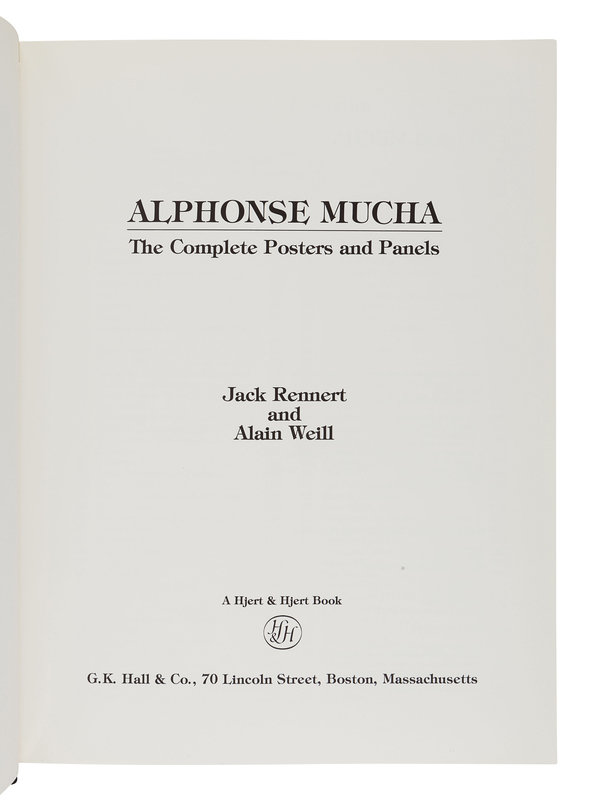 ALPHONSE MUCHA
The Complete Posters and Panels

Jack Rennert
and
Alain Weill

A Hjert & Hjert Book

G.K. Hall & Co., 70 Lincoln Street, Boston, Massachusetts